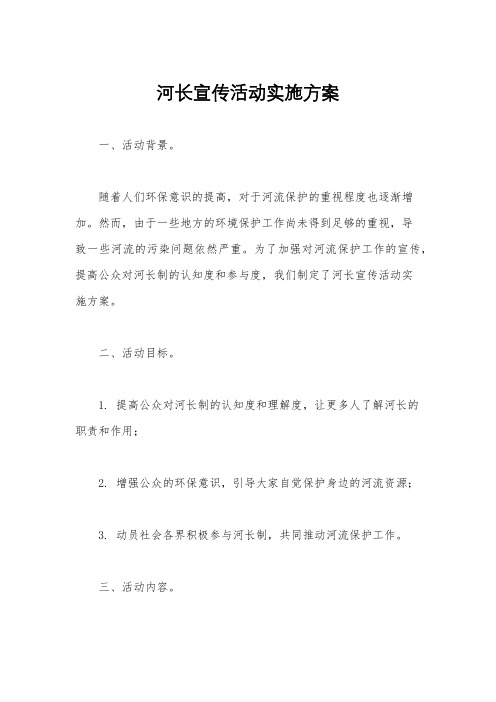 河长宣传活动实施方案

一、活动背景。

随着人们环保意识的提高，对于河流保护的重视程度也逐渐增加。然而，由于一些地方的环境保护工作尚未得到足够的重视，导致一些河流的污染问题依然严重。为了加强对河流保护工作的宣传，提高公众对河长制的认知度和参与度，我们制定了河长宣传活动实施方案。

二、活动目标。

1. 提高公众对河长制的认知度和理解度，让更多人了解河长的职责和作用；

2. 增强公众的环保意识，引导大家自觉保护身边的河流资源；

3. 动员社会各界积极参与河长制，共同推动河流保护工作。

三、活动内容。